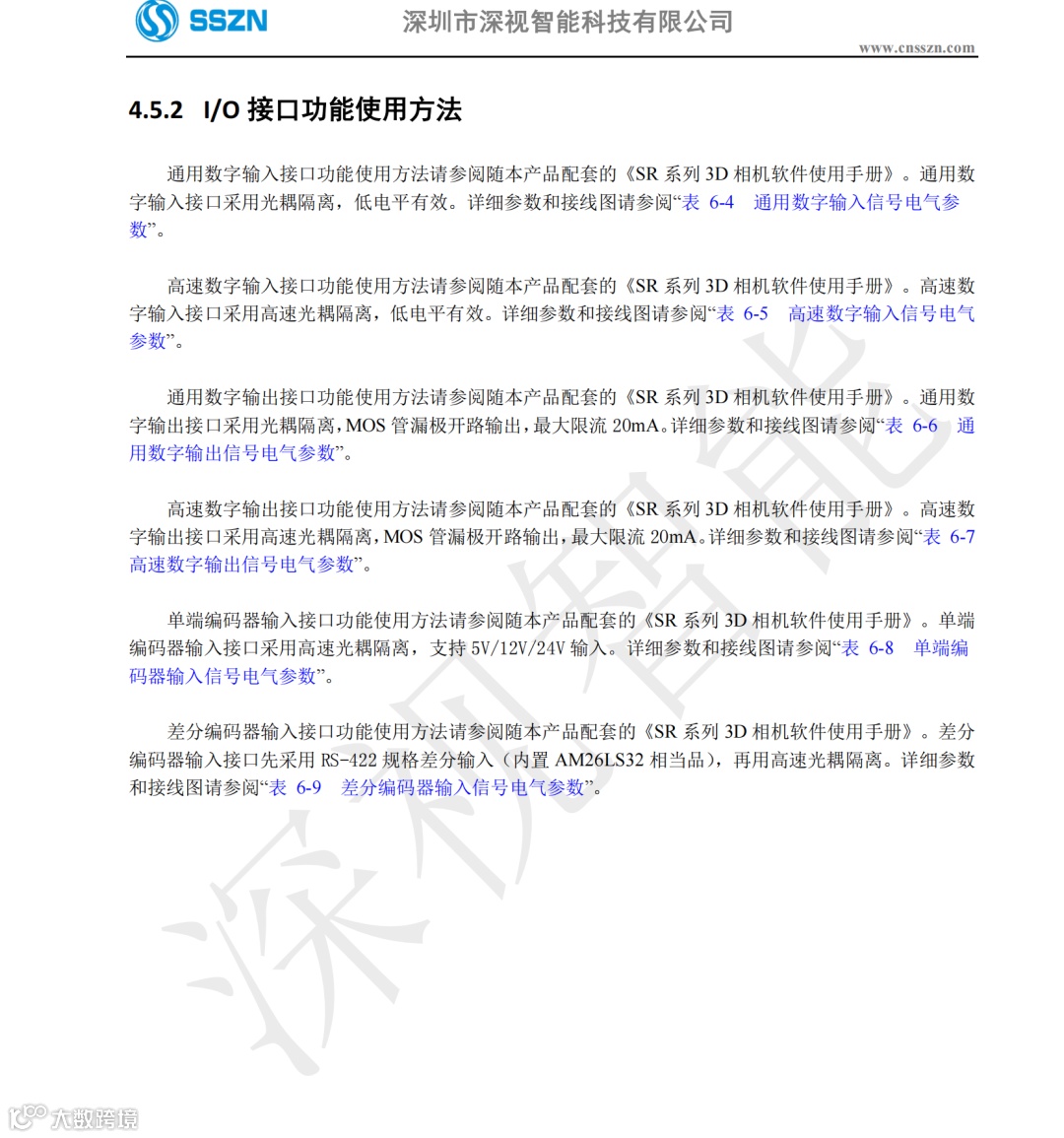 SSZN 深圳市深视智能科技有限公司

www.cnsszn.com

4.5.2 I/O 接口功能使用方法

通用数字输入接口功能使用方法请参阅随本产品配套的《SR 系列 3D 相机软件使用手册》。通用数字输入接口采用光耦隔离，低电平有效。详细参数和接线图请参阅“表 6-4 通用数字输入信号电气参数”。

高速数字输入接口功能使用方法请参阅随本产品配套的《SR 系列 3D 相机软件使用手册》。高速数字输入接口采用高速光耦隔离，低电平有效。详细参数和接线图请参阅“表 6-5 高速数字输入信号电气参数”。

通用数字输出接口功能使用方法请参阅随本产品配套的《SR 系列 3D 相机软件使用手册》。通用数字输出接口采用光耦隔离，MOS 管漏极开路输出，最大限流 20mA。详细参数和接线图请参阅“表 6-6 通用数字输出信号电气参数”。

高速数字输出接口功能使用方法请参阅随本产品配套的《SR 系列 3D 相机软件使用手册》。高速数字输出接口采用高速光耦隔离，MOS 管漏极开路输出，最大限流 20mA。详细参数和接线图请参阅“表 6-7 高速数字输出信号电气参数”。

单端编码器输入接口功能使用方法请参阅随本产品配套的《SR 系列 3D 相机软件使用手册》。单端编码器输入接口采用高速光耦隔离，支持 5V/12V/24V 输入。详细参数和接线图请参阅“表 6-8 单端编码器输入信号电气参数”。

差分编码器输入接口功能使用方法请参阅随本产品配套的《SR 系列 3D 相机软件使用手册》。差分编码器输入接口先采用 RS-422 规格差分输入（内置 AM26LS32 相当品），再用高速光耦隔离。详细参数和接线图请参阅“表 6-9 差分编码器输入信号电气参数”。

深视智能

大数跨境